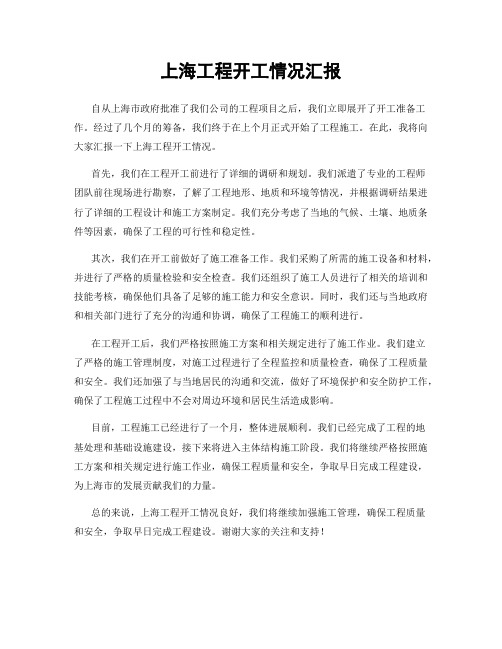 上海工程开工情况汇报

自从上海市政府批准了我们公司的工程项目之后，我们立即展开了开工准备工作。经过了几个月的筹备，我们终于在上个月正式开始了工程施工。在此，我将向大家汇报一下上海工程开工情况。

首先，我们在工程开工前进行了详细的调研和规划。我们派遣了专业的工程师团队前往现场进行勘察，了解了工程地形、地质和环境等情况，并根据调研结果进行了详细的工程设计和施工方案制定。我们充分考虑了当地的气候、土壤、地质条件等因素，确保了工程的可行性和稳定性。

其次，我们在开工前做好了施工准备工作。我们采购了所需的施工设备和材料，并进行了严格的质量检验和安全检查。我们还组织了施工人员进行了相关的培训和技能考核，确保他们具备了足够的施工能力和安全意识。同时，我们还与当地政府和相关部门进行了充分的沟通和协调，确保了工程施工的顺利进行。

在工程开工后，我们严格按照施工方案和相关规定进行了施工作业。我们建立了严格的施工管理制度，对施工过程进行了全程监控和质量检查，确保了工程质量和安全。我们还加强了与当地居民的沟通和交流，做好了环境保护和安全防护工作，确保了工程施工过程中不会对周边环境和居民生活造成影响。

目前，工程施工已经进行了一个月，整体进展顺利。我们已经完成了工程的地基处理和基础设施建设，接下来将进入主体结构施工阶段。我们将继续严格按照施工方案和相关规定进行施工作业，确保工程质量和安全，争取早日完成工程建设，为上海市的发展贡献我们的力量。

总的来说，上海工程开工情况良好，我们将继续加强施工管理，确保工程质量和安全，争取早日完成工程建设。谢谢大家的关注和支持！